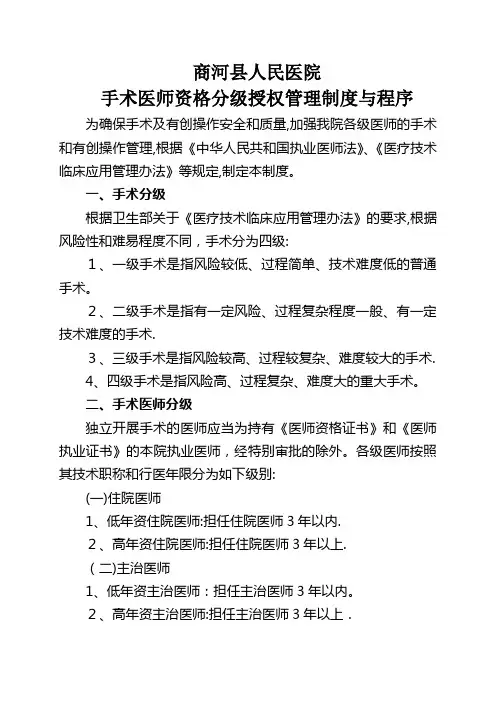 商河县人民医院
手术医师资格分级授权管理制度与程序

为确保手术及有创操作安全和质量,加强我院各级医师的手术和有创操作管理,根据《中华人民共和国执业医师法》、《医疗技术临床应用管理办法》等规定,制定本制度。

一、手术分级

根据卫生部关于《医疗技术临床应用管理办法》的要求,根据风险性和难易程度不同，手术分为四级:

1、一级手术是指风险较低、过程简单、技术难度低的普通手术。

2、二级手术是指有一定风险、过程复杂程度一般、有一定技术难度的手术.

3、三级手术是指风险较高、过程较复杂、难度较大的手术.

4、四级手术是指风险高、过程复杂、难度大的重大手术。

二、手术医师分级

独立开展手术的医师应当为持有《医师资格证书》和《医师执业证书》的本院执业医师，经特别审批的除外。各级医师按照其技术职称和行医年限分为如下级别:

(一)住院医师

1、低年资住院医师:担任住院医师 3 年以内.

2、高年资住院医师:担任住院医师 3 年以上.

(二)主治医师

1、低年资主治医师：担任主治医师 3 年以内。

2、高年资主治医师:担任主治医师 3 年以上．